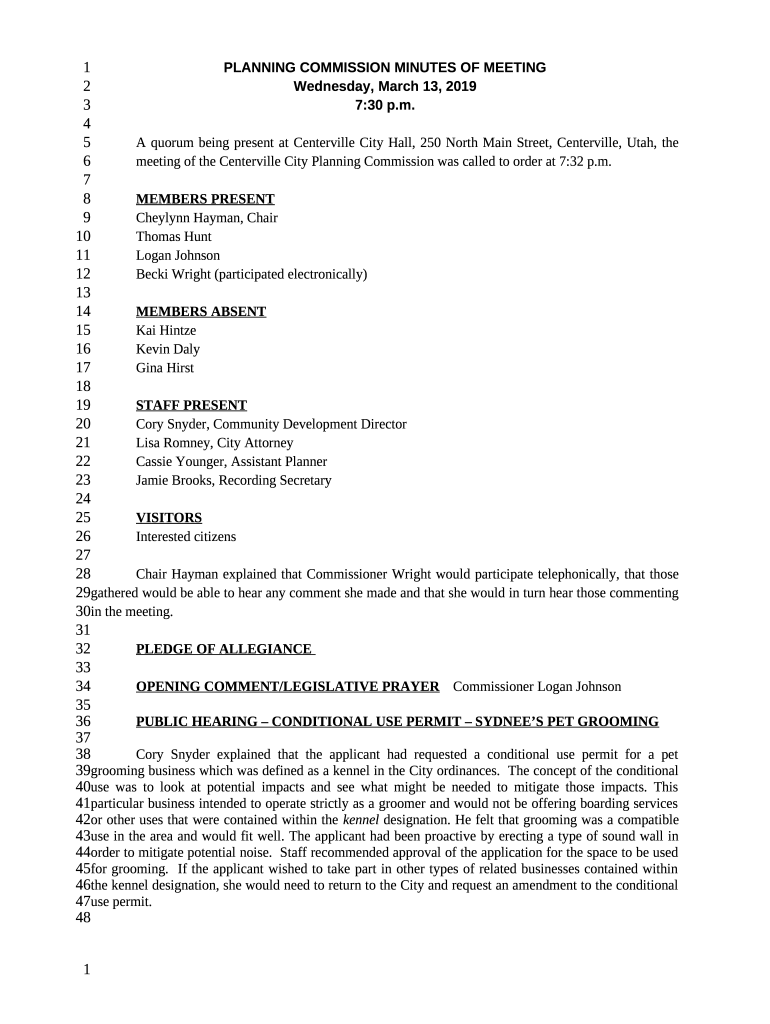 1 PLANNING COMMISSION MINUTES OF MEETING
2 Wednesday, March 13, 2019
3 7:30 p.m.
4
5 A quorum being present at Centerville City Hall, 250 North Main Street, Centerville, Utah, the
6 meeting of the Centerville City Planning Commission was called to order at 7:32 p.m.
7
8 MEMBERS PRESENT
9 Cheylynn Hayman, Chair
10 Thomas Hunt
11 Logan Johnson
12 Becki Wright (participated electronically)
13
14 MEMBERS ABSENT
15 Kai Hintze
16 Kevin Daly
17 Gina Hirst
18
19 STAFF PRESENT
20 Cory Snyder, Community Development Director
21 Lisa Romney, City Attorney
22 Cassie Younger, Assistant Planner
23 Jamie Brooks, Recording Secretary
24
25 VISITORS
26 Interested citizens
27
28 Chair Hayman explained that Commissioner Wright would participate telephonically, that those
29 gathered would be able to hear any comment she made and that she would in turn hear those commenting
30 in the meeting.
31
32 PLEDGE OF ALLEGIANCE
33
34 OPENING COMMENT/LEGISLATIVE PRAYER Commissioner Logan Johnson
35
36 PUBLIC HEARING – CONDITIONAL USE PERMIT – SYDNEE'S PET GROOMING
37
38 Cory Snyder explained that the applicant had requested a conditional use permit for a pet
39 grooming business which was defined as a kennel in the City ordinances. The concept of the conditional
40 use was to look at potential impacts and see what might be needed to mitigate those impacts. This
41 particular business intended to operate strictly as a groomer and would not be offering boarding services
42 or other uses that were contained within the kennel designation. He felt that grooming was a compatible
43 use in the area and would fit well. The applicant had been proactive by erecting a type of sound wall in
44 order to mitigate potential noise. Staff recommended approval of the application for the space to be used
45 for grooming. If the applicant wished to take part in other types of related businesses contained within
46 the kennel designation, she would need to return to the City and request an amendment to the conditional
47 use permit.
48

1